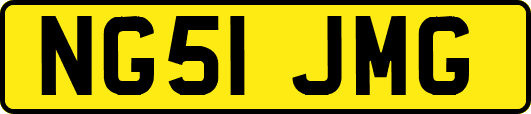 NG51 JMG